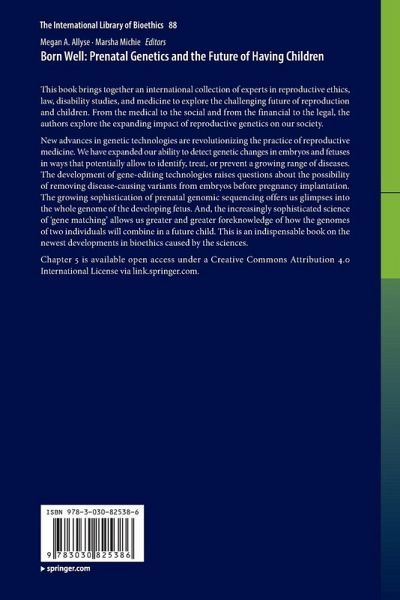 The International Library of Bioethics 88

Megan A. Allyse · Marsha Michie Editors

Born Well: Prenatal Genetics and the Future of Having Children

This book brings together an international collection of experts in reproductive ethics, law, disability studies, and medicine to explore the challenging future of reproduction and children. From the medical to the social and from the financial to the legal, the authors explore the expanding impact of reproductive genetics on our society.

New advances in genetic technologies are revolutionizing the practice of reproductive medicine. We have expanded our ability to detect genetic changes in embryos and fetuses in ways that potentially allow to identify, treat, or prevent a growing range of diseases. The development of gene-editing technologies raises questions about the possibility of removing disease-causing variants from embryos before pregnancy implantation. The growing sophistication of prenatal genomic sequencing offers us glimpses into the whole genome of the developing fetus. And, the increasingly sophisticated science of 'gene matching' allows us greater and greater foreknowledge of how the genomes of two individuals will combine in a future child. This is an indispensable book on the newest developments in bioethics caused by the sciences.

Chapter 5 is available open access under a Creative Commons Attribution 4.0 International License via link.springer.com.

ISBN 978-3-030-82538-6

9 783030 825386

▸ springer.com